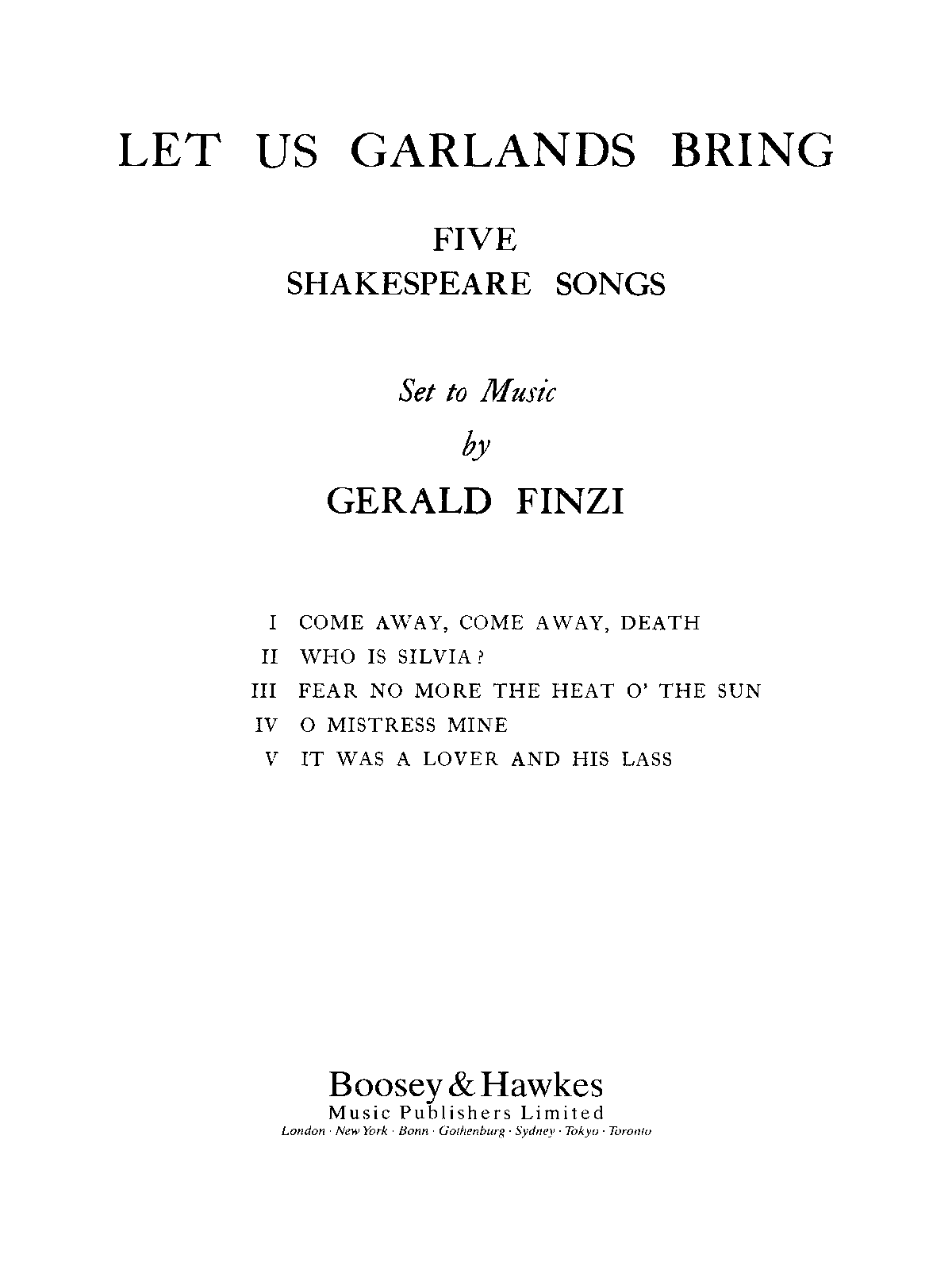 LET US GARLANDS BRING

FIVE
SHAKESPEARE SONGS

Set to Music
by
GERALD FINZI

I COME AWAY, COME AWAY, DEATH
II WHO IS SILVIA?
III FEAR NO MORE THE HEAT O' THE SUN
IV O MISTRESS MINE
V IT WAS A LOVER AND HIS LASS

Boosey & Hawkes
Music Publishers Limited
London · New York · Bonn · Gothenburg · Sydney · Tokyo · Toronto